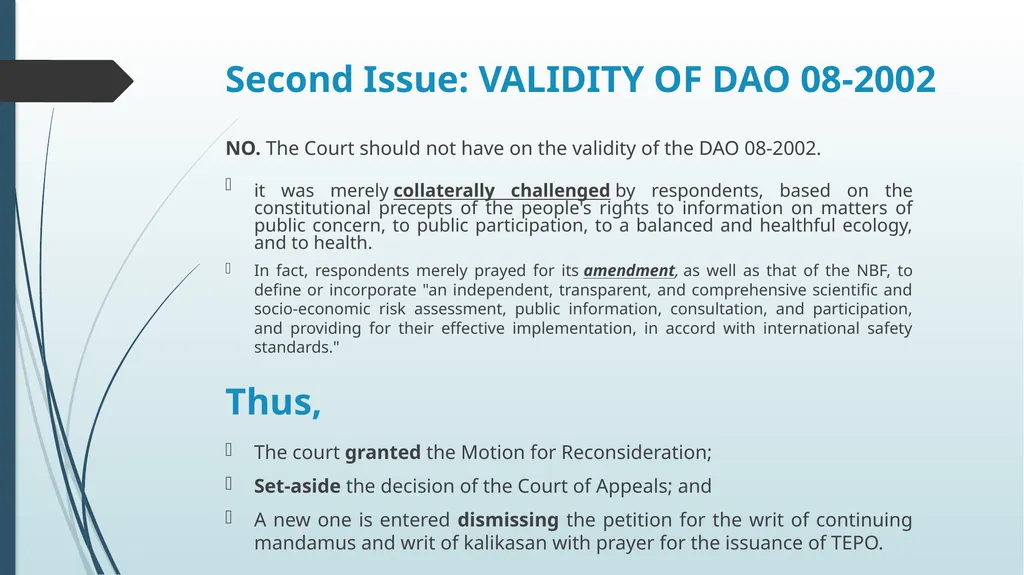 Second Issue: VALIDITY OF DAO 08-2002

NO. The Court should not have on the validity of the DAO 08-2002.

 it was merely collaterally challenged by respondents, based on the constitutional precepts of the people's rights to information on matters of public concern, to public participation, to a balanced and healthful ecology, and to health.

 In fact, respondents merely prayed for its amendment, as well as that of the NBF, to define or incorporate "an independent, transparent, and comprehensive scientific and socio-economic risk assessment, public information, consultation, and participation, and providing for their effective implementation, in accord with international safety standards."

Thus,

 The court granted the Motion for Reconsideration;

 Set-aside the decision of the Court of Appeals; and

 A new one is entered dismissing the petition for the writ of continuing mandamus and writ of kalikasan with prayer for the issuance of TEPO.